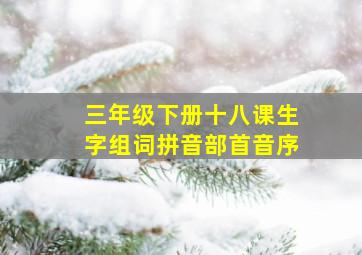 三年级下册十八课生字组词拼音部首音序